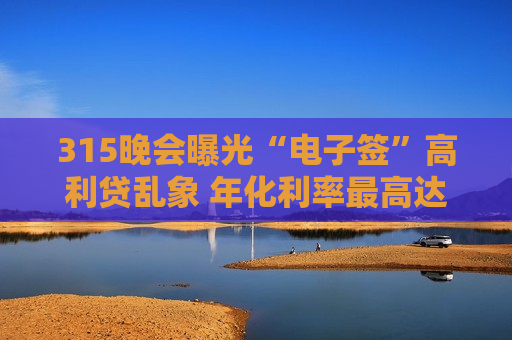 315晚会曝光“电子签”高利贷乱象 年化利率最高达